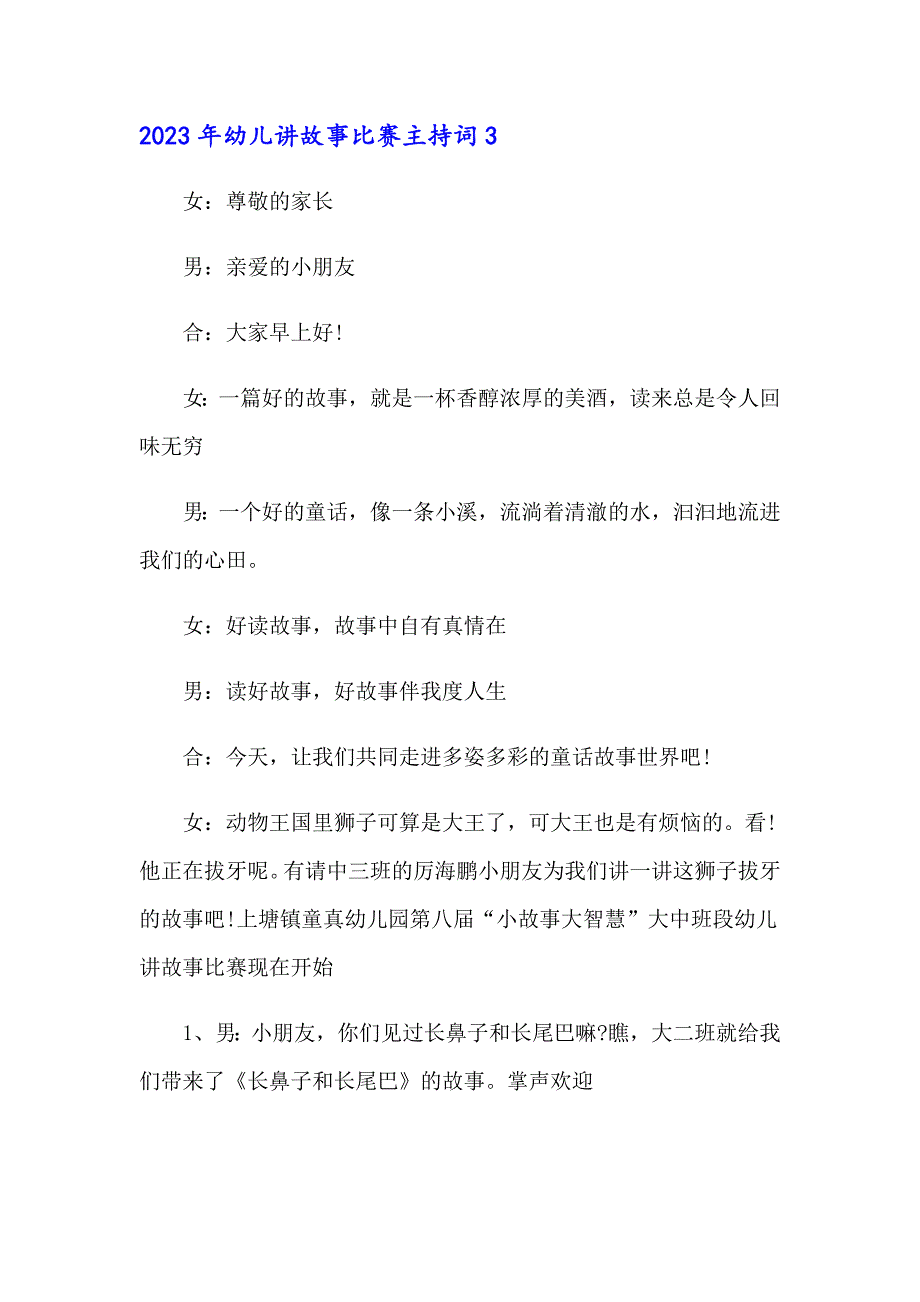 2023年幼儿讲故事比赛主持词3

女：尊敬的家长

男：亲爱的小朋友

合：大家早上好!

女：一篇好的故事，就是一杯香醇浓厚的美酒，读来总是令人回味无穷

男：一个好的童话，像一条小溪，流淌着清澈的水，汩汩地流进我们的心田。

女：好读故事，故事中自有真情在

男：读好故事，好故事伴我度人生

合：今天，让我们共同走进多姿多彩的童话故事世界吧!

女：动物王国里狮子可算是大王了，可大王也是有烦恼的。看!他正在拔牙呢。有请中三班的厉海鹏小朋友为我们讲一讲这狮子拔牙的故事吧!上塘镇童真幼儿园第八届“小故事大智慧”大中班段幼儿讲故事比赛现在开始

1、男：小朋友，你们见过长鼻子和长尾巴嘛?瞧，大二班就给我们带来了《长鼻子和长尾巴》的故事。掌声欢迎